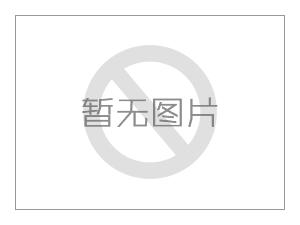 暂无图片